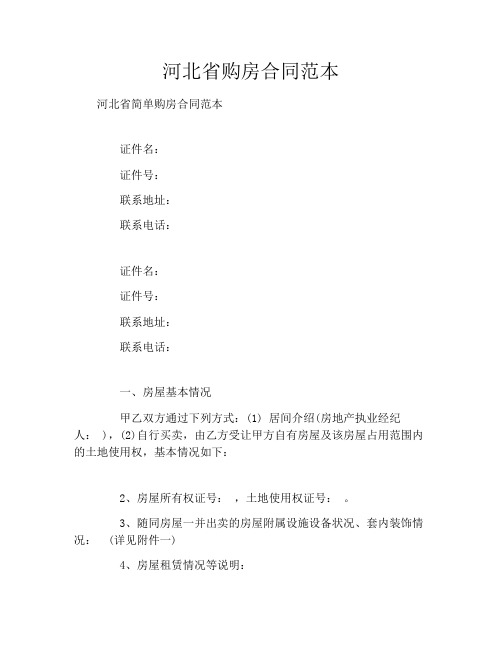 河北省购房合同范本

河北省简单购房合同范本

证件名：

证件号：

联系地址：

联系电话：

证件名：

证件号：

联系地址：

联系电话：

一、房屋基本情况

甲乙双方通过下列方式：(1) 居间介绍(房地产执业经纪人： )，(2)自行买卖，由乙方受让甲方自有房屋及该房屋占用范围内的土地使用权，基本情况如下：

2、房屋所有权证号： ，土地使用权证号： 。

3、随同房屋一并出卖的房屋附属设施设备状况、套内装饰情况： (详见附件一)

4、房屋租赁情况等说明：